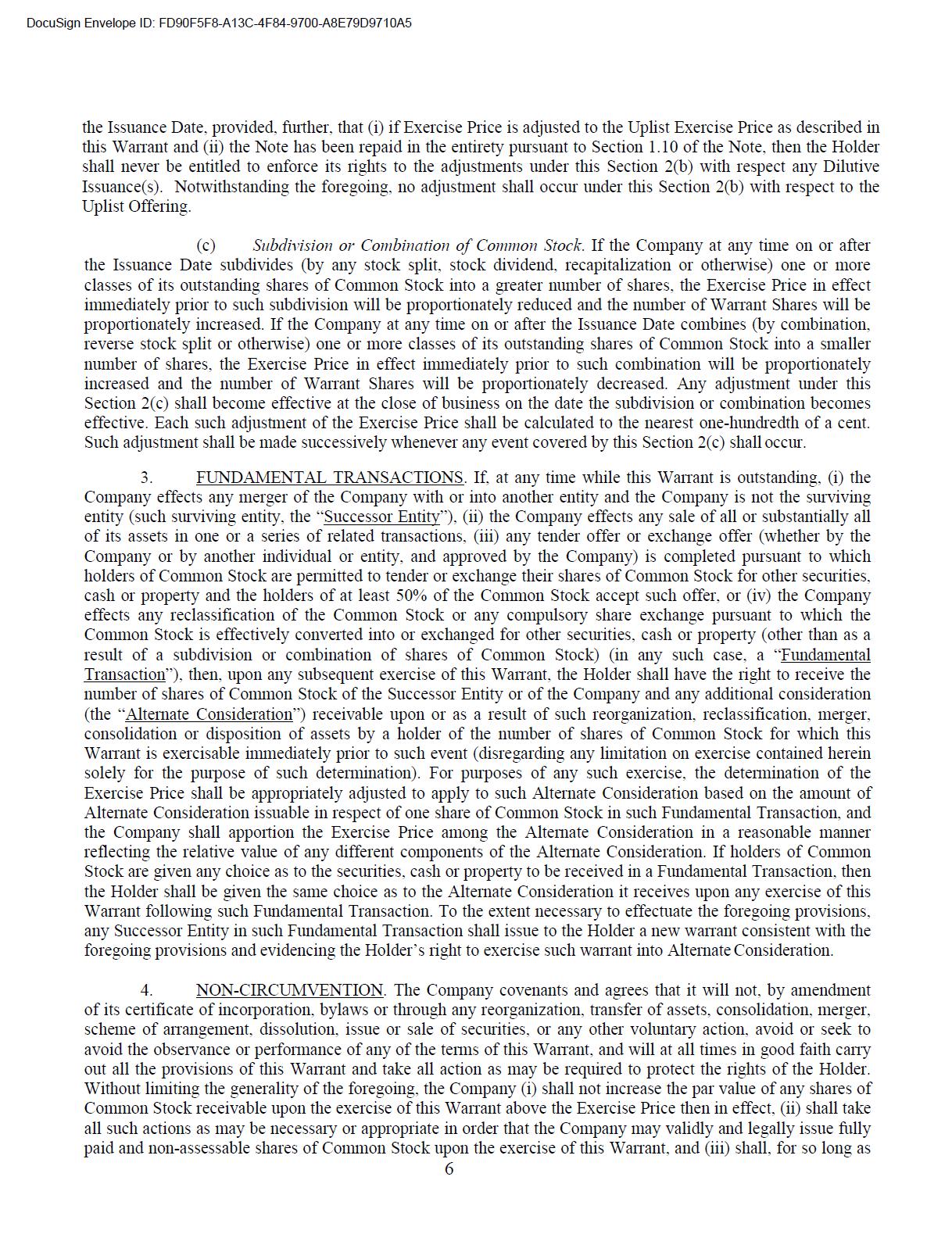 DocuSign Envelope ID: FD90F5F8-A13C-4F84-9700-A8E79D9710A5

the Issuance Date, provided, further, that (i) if Exercise Price is adjusted to the Uplist Exercise Price as described in this Warrant and (ii) the Note has been repaid in the entirety pursuant to Section 1.10 of the Note, then the Holder shall never be entitled to enforce its rights to the adjustments under this Section 2(b) with respect any Dilutive Issuance(s). Notwithstanding the foregoing, no adjustment shall occur under this Section 2(b) with respect to the Uplist Offering.

(c) Subdivision or Combination of Common Stock. If the Company at any time on or after the Issuance Date subdivides (by any stock split, stock dividend, recapitalization or otherwise) one or more classes of its outstanding shares of Common Stock into a greater number of shares, the Exercise Price in effect immediately prior to such subdivision will be proportionately reduced and the number of Warrant Shares will be proportionately increased. If the Company at any time on or after the Issuance Date combines (by combination, reverse stock split or otherwise) one or more classes of its outstanding shares of Common Stock into a smaller number of shares, the Exercise Price in effect immediately prior to such combination will be proportionately increased and the number of Warrant Shares will be proportionately decreased. Any adjustment under this Section 2(c) shall become effective at the close of business on the date the subdivision or combination becomes effective. Each such adjustment of the Exercise Price shall be calculated to the nearest one-hundredth of a cent. Such adjustment shall be made successively whenever any event covered by this Section 2(c) shall occur.

3. FUNDAMENTAL TRANSACTIONS. If, at any time while this Warrant is outstanding, (i) the Company effects any merger of the Company with or into another entity and the Company is not the surviving entity (such surviving entity, the "Successor Entity"), (ii) the Company effects any sale of all or substantially all of its assets in one or a series of related transactions, (iii) any tender offer or exchange offer (whether by the Company or by another individual or entity, and approved by the Company) is completed pursuant to which holders of Common Stock are permitted to tender or exchange their shares of Common Stock for other securities, cash or property and the holders of at least 50% of the Common Stock accept such offer, or (iv) the Company effects any reclassification of the Common Stock or any compulsory share exchange pursuant to which the Common Stock is effectively converted into or exchanged for other securities, cash or property (other than as a result of a subdivision or combination of shares of Common Stock) (in any such case, a "Fundamental Transaction"), then, upon any subsequent exercise of this Warrant, the Holder shall have the right to receive the number of shares of Common Stock of the Successor Entity or of the Company and any additional consideration (the "Alternate Consideration") receivable upon or as a result of such reorganization, reclassification, merger, consolidation or disposition of assets by a holder of the number of shares of Common Stock for which this Warrant is exercisable immediately prior to such event (disregarding any limitation on exercise contained herein solely for the purpose of such determination). For purposes of any such exercise, the determination of the Exercise Price shall be appropriately adjusted to apply to such Alternate Consideration based on the amount of Alternate Consideration issuable in respect of one share of Common Stock in such Fundamental Transaction, and the Company shall apportion the Exercise Price among the Alternate Consideration in a reasonable manner reflecting the relative value of any different components of the Alternate Consideration. If holders of Common Stock are given any choice as to the securities, cash or property to be received in a Fundamental Transaction, then the Holder shall be given the same choice as to the Alternate Consideration it receives upon any exercise of this Warrant following such Fundamental Transaction. To the extent necessary to effectuate the foregoing provisions, any Successor Entity in such Fundamental Transaction shall issue to the Holder a new warrant consistent with the foregoing provisions and evidencing the Holder's right to exercise such warrant into Alternate Consideration.

4. NON-CIRCUMVENTION. The Company covenants and agrees that it will not, by amendment of its certificate of incorporation, bylaws or through any reorganization, transfer of assets, consolidation, merger, scheme of arrangement, dissolution, issue or sale of securities, or any other voluntary action, avoid or seek to avoid the observance or performance of any of the terms of this Warrant, and will at all times in good faith carry out all the provisions of this Warrant and take all action as may be required to protect the rights of the Holder. Without limiting the generality of the foregoing, the Company (i) shall not increase the par value of any shares of Common Stock receivable upon the exercise of this Warrant above the Exercise Price then in effect, (ii) shall take all such actions as may be necessary or appropriate in order that the Company may validly and legally issue fully paid and non-assessable shares of Common Stock upon the exercise of this Warrant, and (iii) shall, for so long as

6